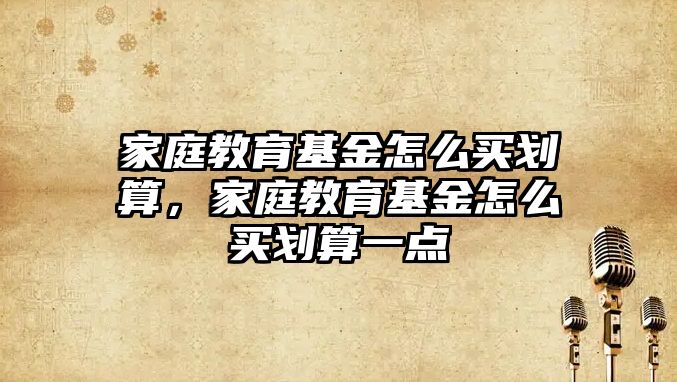 家庭教育基金怎么买划算，家庭教育基金怎么买划算一点